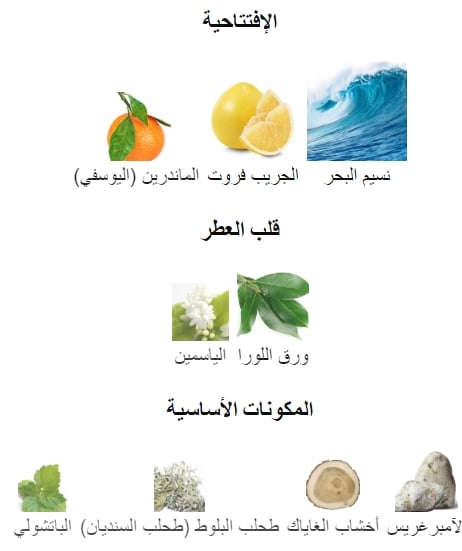 الإفتتاحية

نسيم البحر الجريب فروت الماندرين (اليوسفي)

قلب العطر

ورق اللورا الياسمين

المكونات الأساسية

لآمبرغريس أخشاب الغاياك طحلب البلوط (طحلب السنديان) الباتشولي